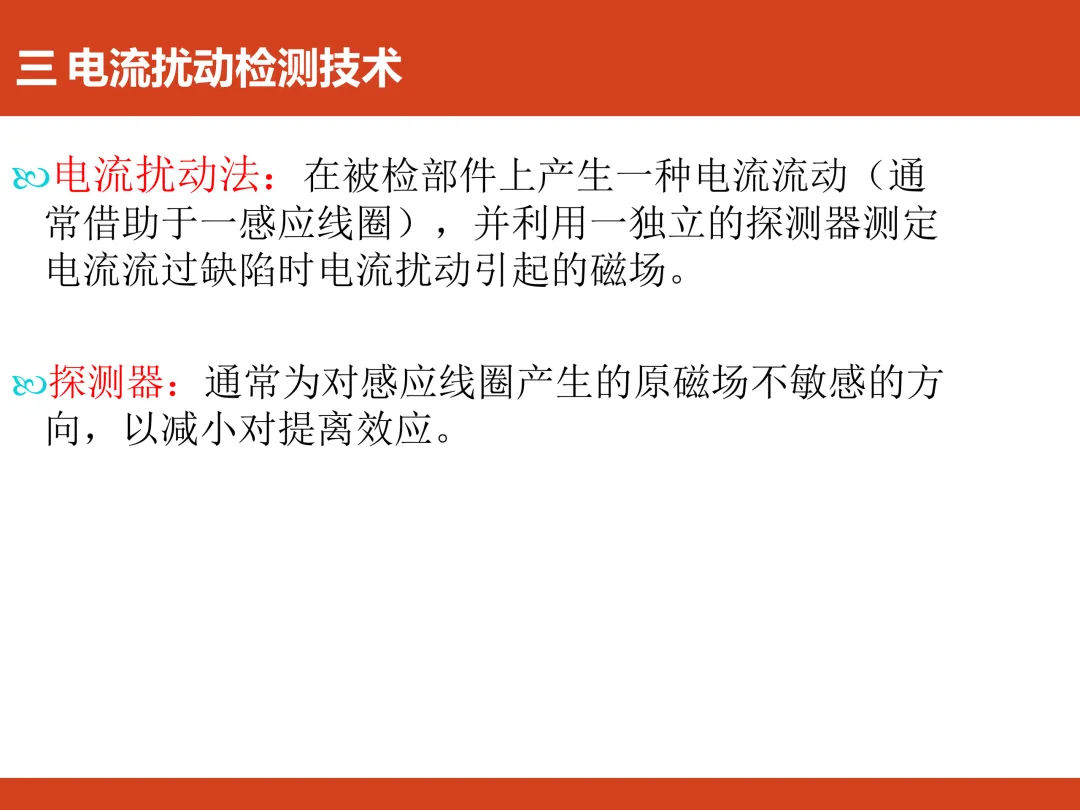 三 电流扰动检测技术

电流扰动法：在被检部件上产生一种电流流动（通常借助于一感应线圈），并利用一独立的探测器测定电流流过缺陷时电流扰动引起的磁场。

探测器：通常为对感应线圈产生的原磁场不敏感的方向，以减小对提离效应。